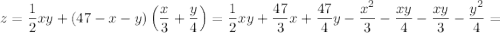 $z = \frac{1}{2}xy + (47 - x - y)\left(\frac{x}{3} + \frac{y}{4}\right) = \frac{1}{2}xy + \frac{47}{3}x + \frac{47}{4}y - \frac{x^2}{3} - \frac{xy}{4} - \frac{xy}{3} - \frac{y^2}{4} =$